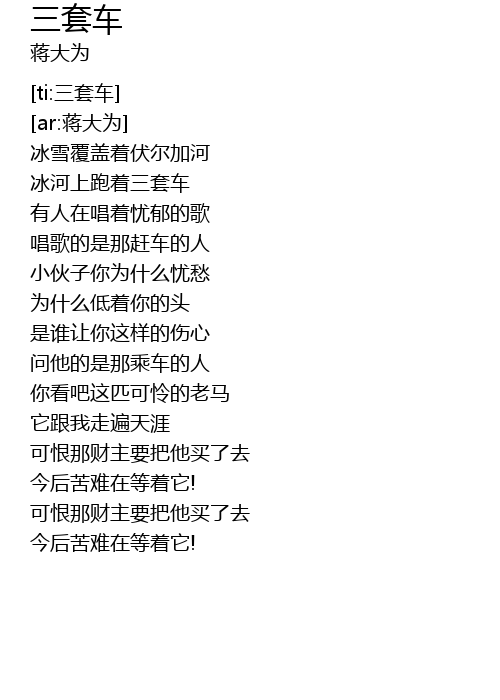 三套车
蒋大为

[ti:三套车]
[ar:蒋大为]
冰雪覆盖着伏尔加河
冰河上跑着三套车
有人在唱着忧郁的歌
唱歌的是那赶车的人
小伙子你为什么忧愁
为什么低着你的头
是谁让你这样的伤心
问他的是那乘车的人
你看吧这匹可怜的老马
它跟我走遍天涯
可恨那财主要把他买了去
今后苦难在等着它!
可恨那财主要把他买了去
今后苦难在等着它!